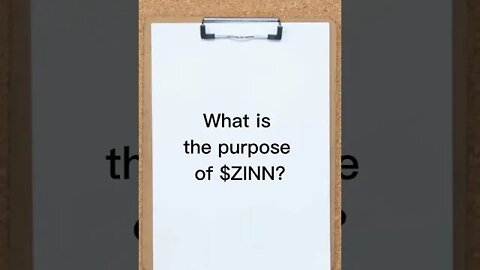 What is the purpose of \$ZINN?